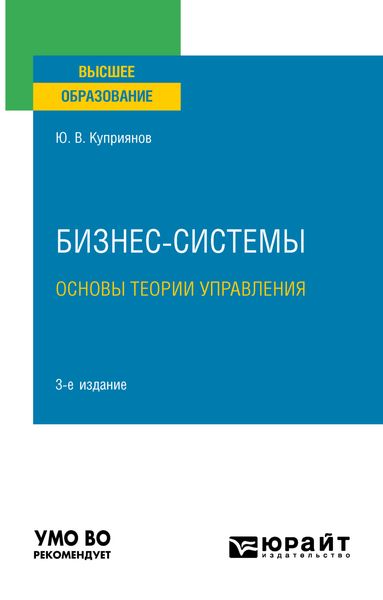 ВЫСШЕЕ
ОБРАЗОВАНИЕ

Ю. В. Куприянов

БИЗНЕС-СИСТЕМЫ

ОСНОВЫ ТЕОРИИ УПРАВЛЕНИЯ

3-е издание

УМО ВО
РЕКОМЕНДУЕТ

ЮРАЙТ
издательство